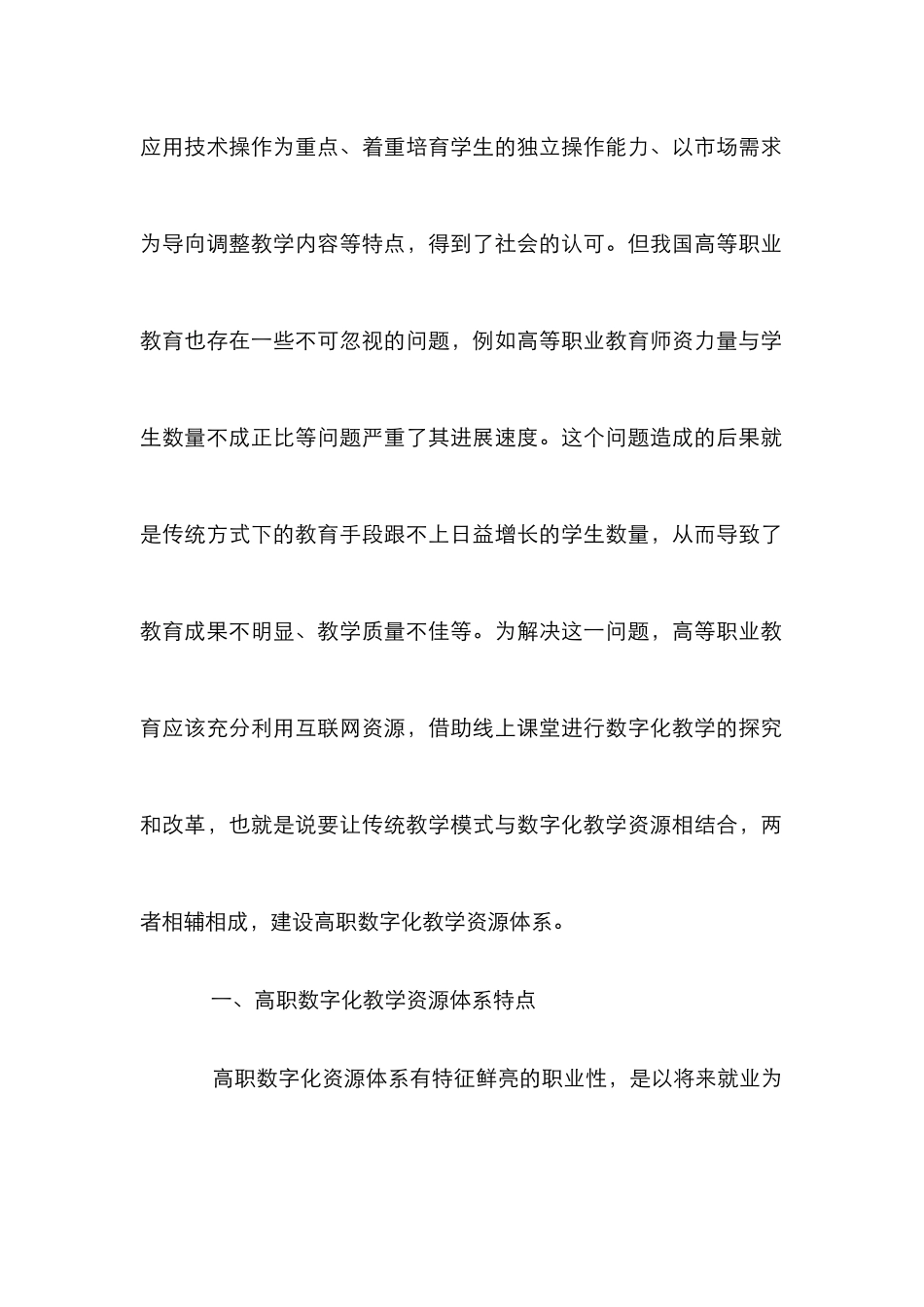 应用技术操作为重点、着重培育学生的独立操作能力、以市场需求为导向调整教学内容等特点，得到了社会的认可。但我国高等职业教育也存在一些不可忽视的问题，例如高等职业教育师资力量与学生数量不成正比等问题严重了其进展速度。这个问题造成的后果就是传统方式下的教育手段跟不上日益增长的学生数量，从而导致了教育成果不明显、教学质量不佳等。为解决这一问题，高等职业教育应该充分利用互联网资源，借助线上课堂进行数字化教学的探究和改革，也就是说要让传统教学模式与数字化教学资源相结合，两者相辅相成，建设高职数字化教学资源体系。

一、高职数字化教学资源体系特点

高职数字化资源体系有特征鲜亮的职业性，是以将来就业为